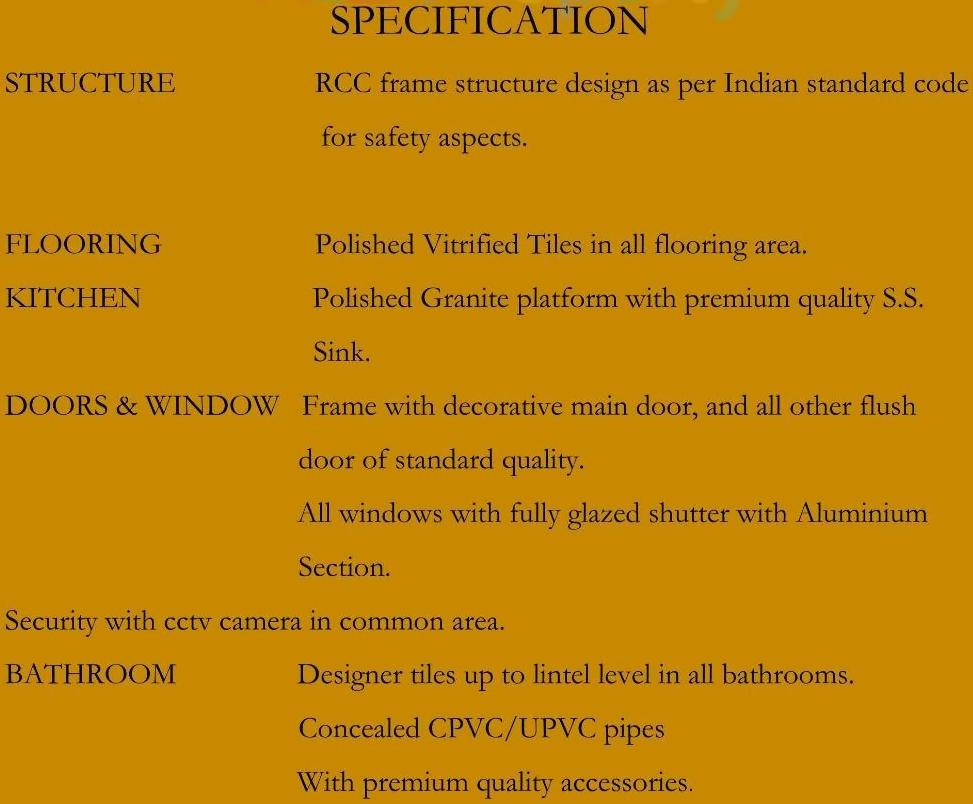 SPECIFICATION

STRUCTURE RCC frame structure design as per Indian standard code for safety aspects.

FLOORING Polished Vitrified Tiles in all flooring area.

KITCHEN Polished Granite platform with premium quality S.S. Sink.

DOORS & WINDOW Frame with decorative main door, and all other flush door of standard quality.

All windows with fully glazed shutter with Aluminium Section.

Security with cctv camera in common area.

BATHROOM Designer tiles up to lintel level in all bathrooms.

Concealed CPVC/UPVC pipes

With premium quality accessories.